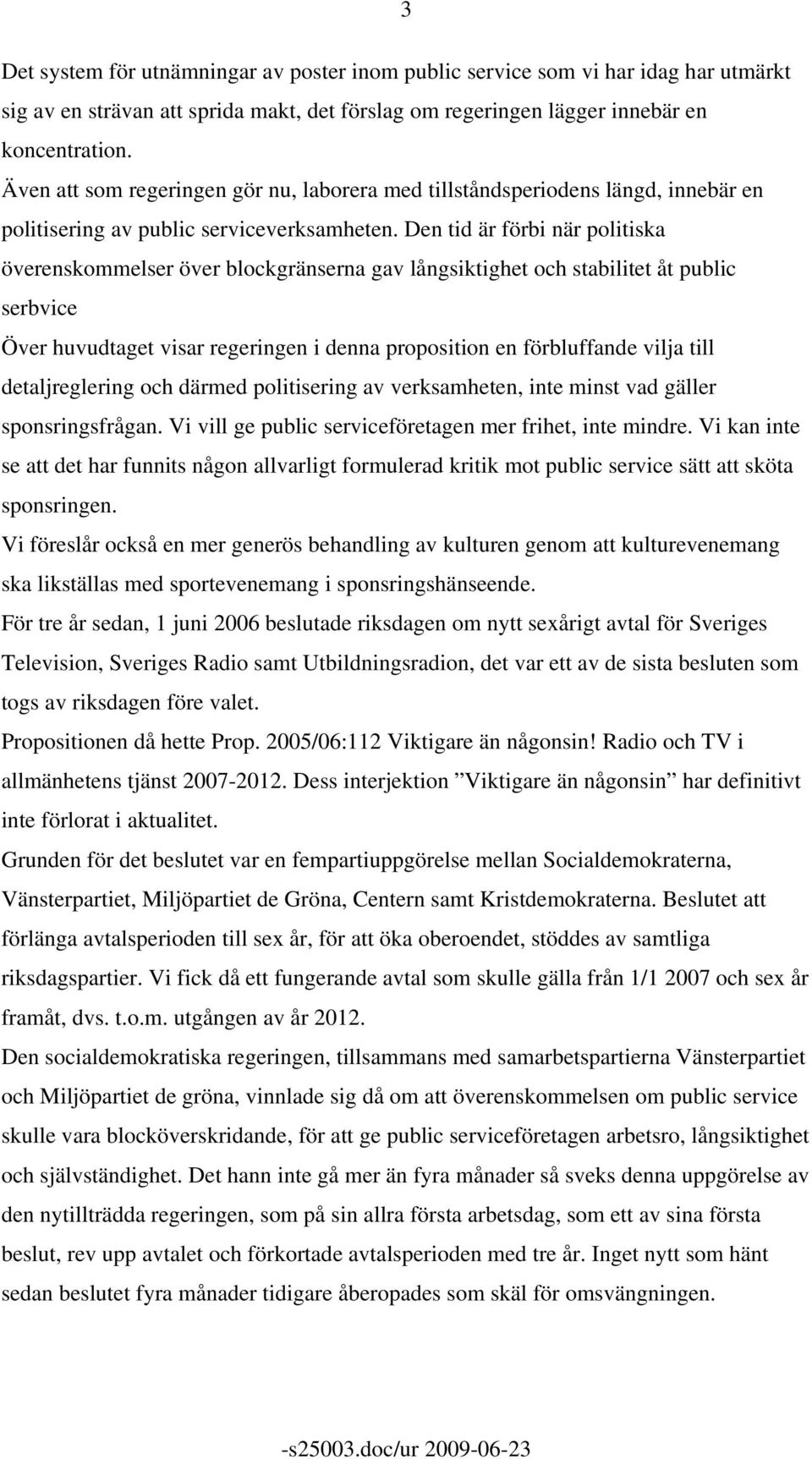 3

Det system för utnämningar av poster inom public service som vi har idag har utmärkt sig av en strävan att sprida makt, det förslag om regeringen lägger innebär en koncentration.
Även att som regeringen gör nu, laborera med tillståndsperiodens längd, innebär en politisering av public serviceverksamheten. Den tid är förbi när politiska överenskommelser över blockgränserna gav långsiktighet och stabilitet åt public serbvice
Över huvudtaget visar regeringen i denna proposition en förbluffande vilja till detaljreglering och därmed politisering av verksamheten, inte minst vad gäller sponsringsfrågan. Vi vill ge public serviceföretagen mer frihet, inte mindre. Vi kan inte se att det har funnits någon allvarligt formulerad kritik mot public service sätt att sköta sponsringen.
Vi föreslår också en mer generös behandling av kulturen genom att kulturevenemang ska likställas med sportevenemang i sponsringshänseende.
För tre år sedan, 1 juni 2006 beslutade riksdagen om nytt sexårigt avtal för Sveriges Television, Sveriges Radio samt Utbildningsradion, det var ett av de sista besluten som togs av riksdagen före valet.
Propositionen då hette Prop. 2005/06:112 Viktigare än någonsin! Radio och TV i allmänhetens tjänst 2007-2012. Dess interjektion ”Viktigare än någonsin” har definitivt inte förlorat i aktualitet.
Grunden för det beslutet var en fempartiuppgörelse mellan Socialdemokraterna, Vänsterpartiet, Miljöpartiet de Gröna, Centern samt Kristdemokraterna. Beslutet att förlänga avtalsperioden till sex år, för att öka oberoendet, stöddes av samtliga riksdagspartier. Vi fick då ett fungerande avtal som skulle gälla från 1/1 2007 och sex år framåt, dvs. t.o.m. utgången av år 2012.
Den socialdemokratiska regeringen, tillsammans med samarbetspartierna Vänsterpartiet och Miljöpartiet de gröna, vinnlade sig då om att överenskommelsen om public service skulle vara blocköverskridande, för att ge public serviceföretagen arbetsro, långsiktighet och självständighet. Det hann inte gå mer än fyra månader så sveks denna uppgörelse av den nytillträdda regeringen, som på sin allra första arbetsdag, som ett av sina första beslut, rev upp avtalet och förkortade avtalsperioden med tre år. Inget nytt som hänt sedan beslutet fyra månader tidigare åberopades som skäl för omsvängningen.

-s25003.doc/ur 2009-06-23